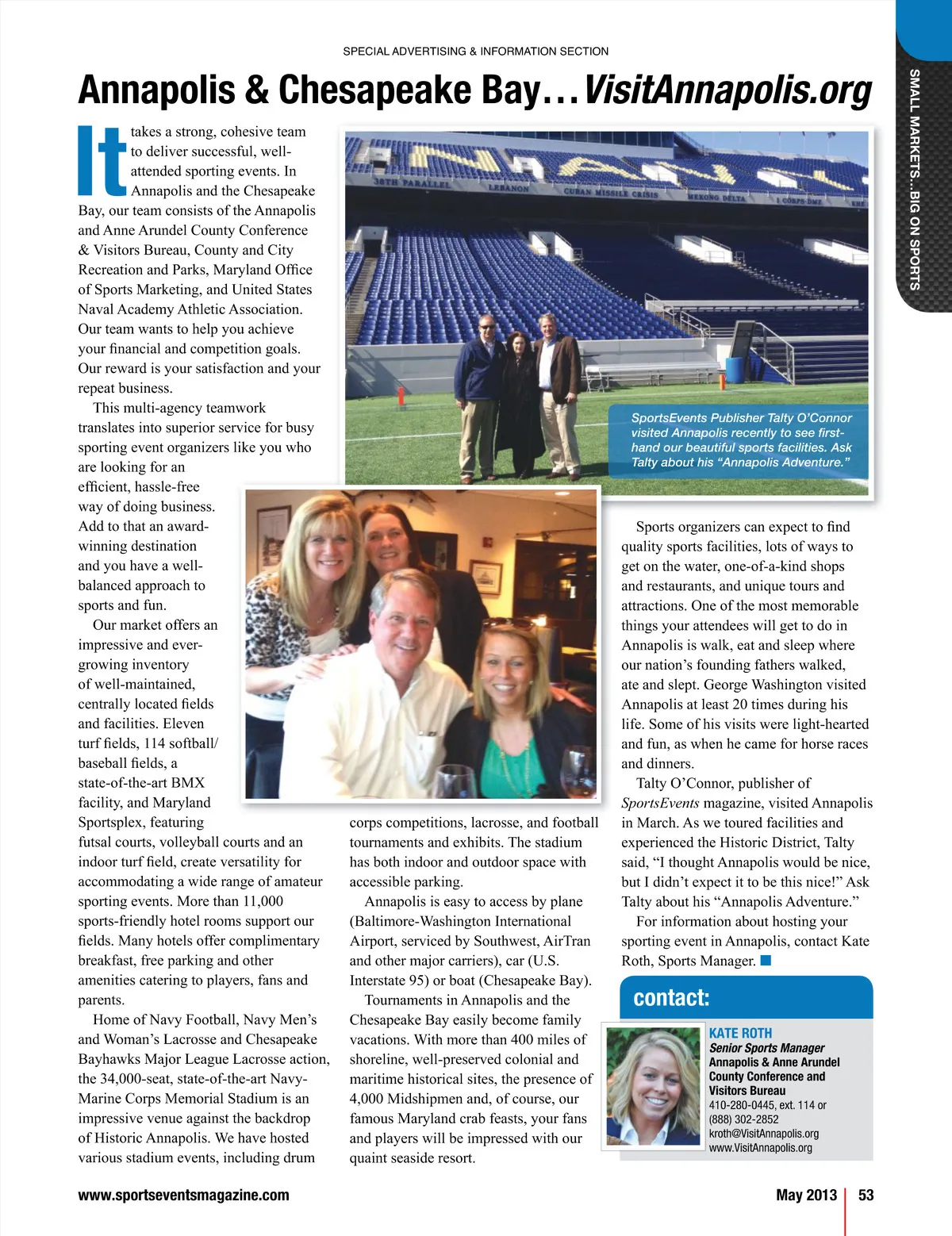 SPECIAL ADVERTISING & INFORMATION SECTION

SMALL MARKETS...BIG ON SPORTS

Annapolis & Chesapeake Bay…VisitAnnapolis.org

It takes a strong, cohesive team to deliver successful, well-attended sporting events. In Annapolis and the Chesapeake Bay, our team consists of the Annapolis and Anne Arundel County Conference & Visitors Bureau, County and City Recreation and Parks, Maryland Office of Sports Marketing, and United States Naval Academy Athletic Association. Our team wants to help you achieve your financial and competition goals. Our reward is your satisfaction and your repeat business.

This multi-agency teamwork translates into superior service for busy sporting event organizers like you who are looking for an efficient, hassle-free way of doing business. Add to that an award-winning destination and you have a well-balanced approach to sports and fun.

Our market offers an impressive and ever-growing inventory of well-maintained, centrally located fields and facilities. Eleven turf fields, 114 softball/baseball fields, a state-of-the-art BMX facility, and Maryland Sportsplex, featuring futsal courts, volleyball courts and an indoor turf field, create versatility for accommodating a wide range of amateur sporting events. More than 11,000 sports-friendly hotel rooms support our fields. Many hotels offer complimentary breakfast, free parking and other amenities catering to players, fans and parents.

Home of Navy Football, Navy Men's and Woman's Lacrosse and Chesapeake Bayhawks Major League Lacrosse action, the 34,000-seat, state-of-the-art Navy-Marine Corps Memorial Stadium is an impressive venue against the backdrop of Historic Annapolis. We have hosted various stadium events, including drum corps competitions, lacrosse, and football tournaments and exhibits. The stadium has both indoor and outdoor space with accessible parking.

Annapolis is easy to access by plane (Baltimore-Washington International Airport, serviced by Southwest, AirTran and other major carriers), car (U.S. Interstate 95) or boat (Chesapeake Bay).

Tournaments in Annapolis and the Chesapeake Bay easily become family vacations. With more than 400 miles of shoreline, well-preserved colonial and maritime historical sites, the presence of 4,000 Midshipmen and, of course, our famous Maryland crab feasts, your fans and players will be impressed with our quaint seaside resort.

NAVY
38TH PARALLEL LEBANON CUBAN MISSILE CRISIS MEKONG DELTA I CORPS-DMZ KHE

SportsEvents Publisher Talty O'Connor visited Annapolis recently to see first-hand our beautiful sports facilities. Ask Talty about his "Annapolis Adventure."

Sports organizers can expect to find quality sports facilities, lots of ways to get on the water, one-of-a-kind shops and restaurants, and unique tours and attractions. One of the most memorable things your attendees will get to do in Annapolis is walk, eat and sleep where our nation's founding fathers walked, ate and slept. George Washington visited Annapolis at least 20 times during his life. Some of his visits were light-hearted and fun, as when he came for horse races and dinners.

Talty O'Connor, publisher of SportsEvents magazine, visited Annapolis in March. As we toured facilities and experienced the Historic District, Talty said, "I thought Annapolis would be nice, but I didn't expect it to be this nice!" Ask Talty about his "Annapolis Adventure."

For information about hosting your sporting event in Annapolis, contact Kate Roth, Sports Manager.

contact:

KATE ROTH
Senior Sports Manager
Annapolis & Anne Arundel County Conference and Visitors Bureau
410-280-0445, ext. 114 or (888) 302-2852
kroth@VisitAnnapolis.org
www.VisitAnnapolis.org

www.sportseventsmagazine.com

May 2013 | 53